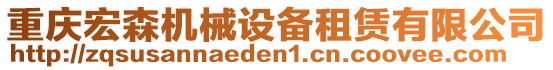 重庆宏森机械设备租赁有限公司
http://zqsusannaeden1.cn.coovee.com